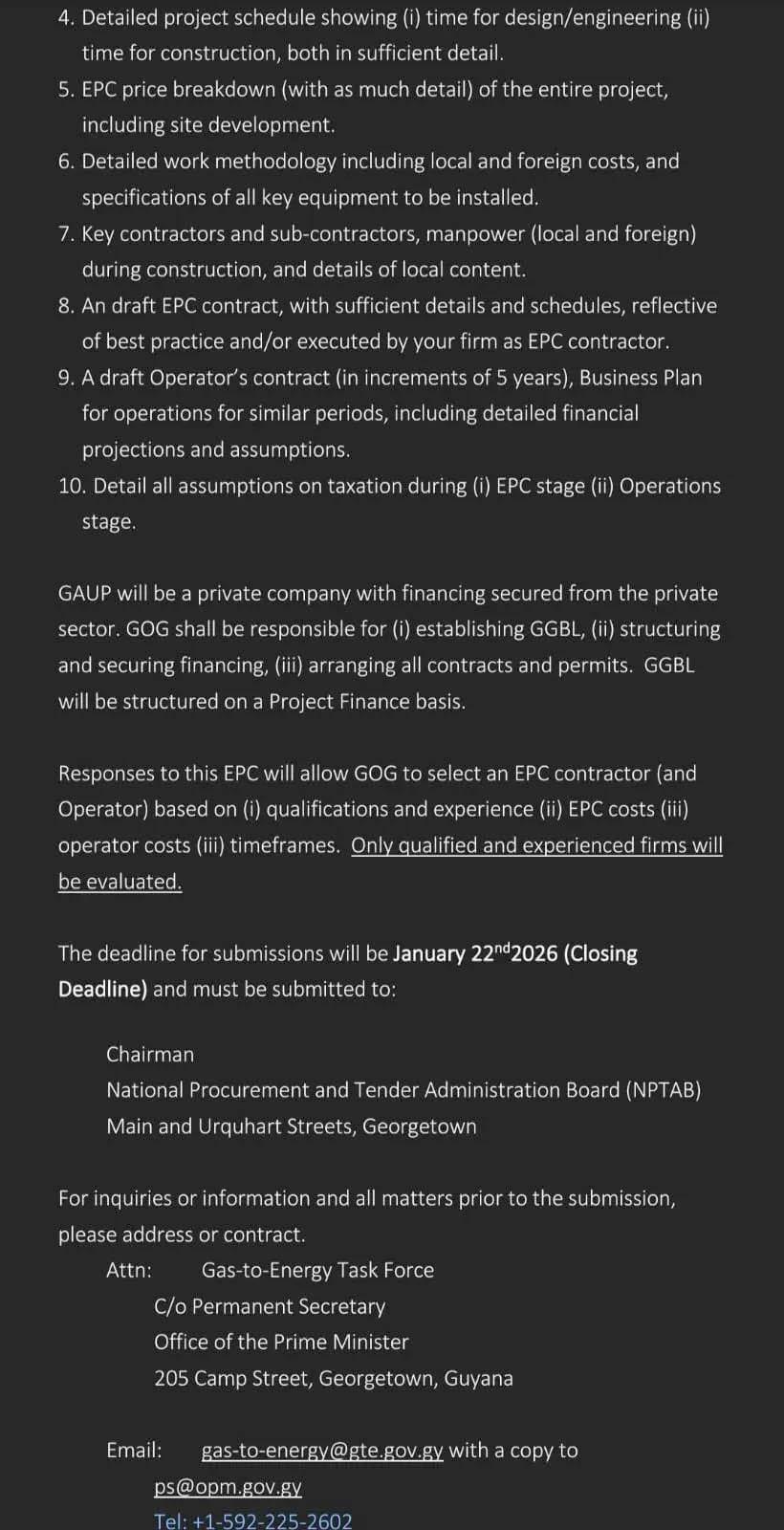 4. Detailed project schedule showing (i) time for design/engineering (ii) time for construction, both in sufficient detail.
5. EPC price breakdown (with as much detail) of the entire project, including site development.
6. Detailed work methodology including local and foreign costs, and specifications of all key equipment to be installed.
7. Key contractors and sub-contractors, manpower (local and foreign) during construction, and details of local content.
8. An draft EPC contract, with sufficient details and schedules, reflective of best practice and/or executed by your firm as EPC contractor.
9. A draft Operator's contract (in increments of 5 years), Business Plan for operations for similar periods, including detailed financial projections and assumptions.
10. Detail all assumptions on taxation during (i) EPC stage (ii) Operations stage.

GAUP will be a private company with financing secured from the private sector. GOG shall be responsible for (i) establishing GGBL, (ii) structuring and securing financing, (iii) arranging all contracts and permits. GGBL will be structured on a Project Finance basis.

Responses to this EPC will allow GOG to select an EPC contractor (and Operator) based on (i) qualifications and experience (ii) EPC costs (iii) operator costs (iii) timeframes. Only qualified and experienced firms will be evaluated.

The deadline for submissions will be January 22$^{nd}$2026 (Closing Deadline) and must be submitted to:

Chairman
National Procurement and Tender Administration Board (NPTAB)
Main and Urquhart Streets, Georgetown

For inquiries or information and all matters prior to the submission, please address or contract.
Attn: Gas-to-Energy Task Force
C/o Permanent Secretary
Office of the Prime Minister
205 Camp Street, Georgetown, Guyana

Email: gas-to-energy@gte.gov.gy with a copy to ps@opm.gov.gy
Tel: +1-592-225-2602